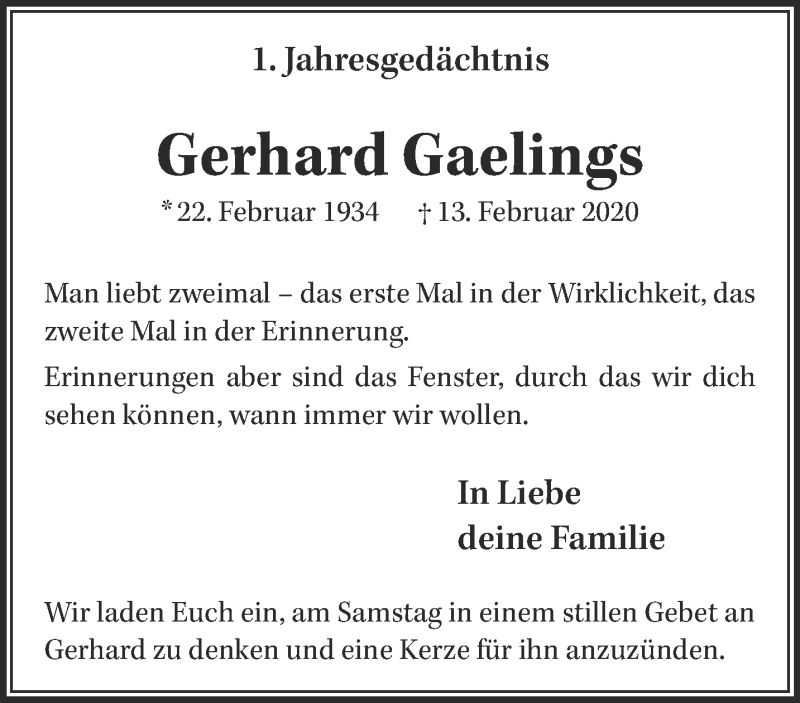 1. Jahresgedächtnis

Gerhard Gaelings

* 22. Februar 1934 † 13. Februar 2020

Man liebt zweimal – das erste Mal in der Wirklichkeit, das zweite Mal in der Erinnerung.

Erinnerungen aber sind das Fenster, durch das wir dich sehen können, wann immer wir wollen.

In Liebe
deine Familie

Wir laden Euch ein, am Samstag in einem stillen Gebet an Gerhard zu denken und eine Kerze für ihn anzuzünden.